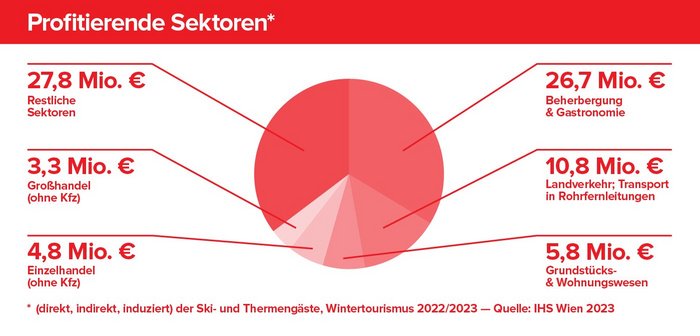 Profitierende Sektoren*

27,8 Mio. €
Restliche Sektoren

3,3 Mio. €
Großhandel (ohne Kfz)

4,8 Mio. €
Einzelhandel (ohne Kfz)

26,7 Mio. €
Beherbergung & Gastronomie

10,8 Mio. €
Landverkehr; Transport in Rohrfernleitungen

5,8 Mio. €
Grundstücks- & Wohnungswesen

* (direkt, indirekt, induziert) der Ski- und Thermengäste, Wintertourismus 2022/2023 — Quelle: IHS Wien 2023